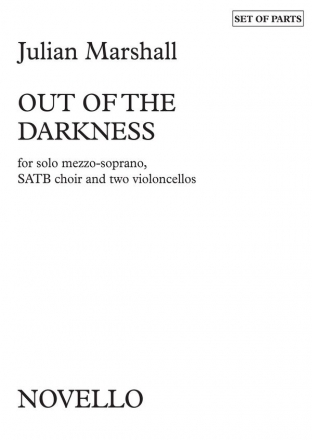 SET OF PARTS

Julian Marshall

OUT OF THE DARKNESS

for solo mezzo-soprano, SATB choir and two violoncellos

NOVELLO